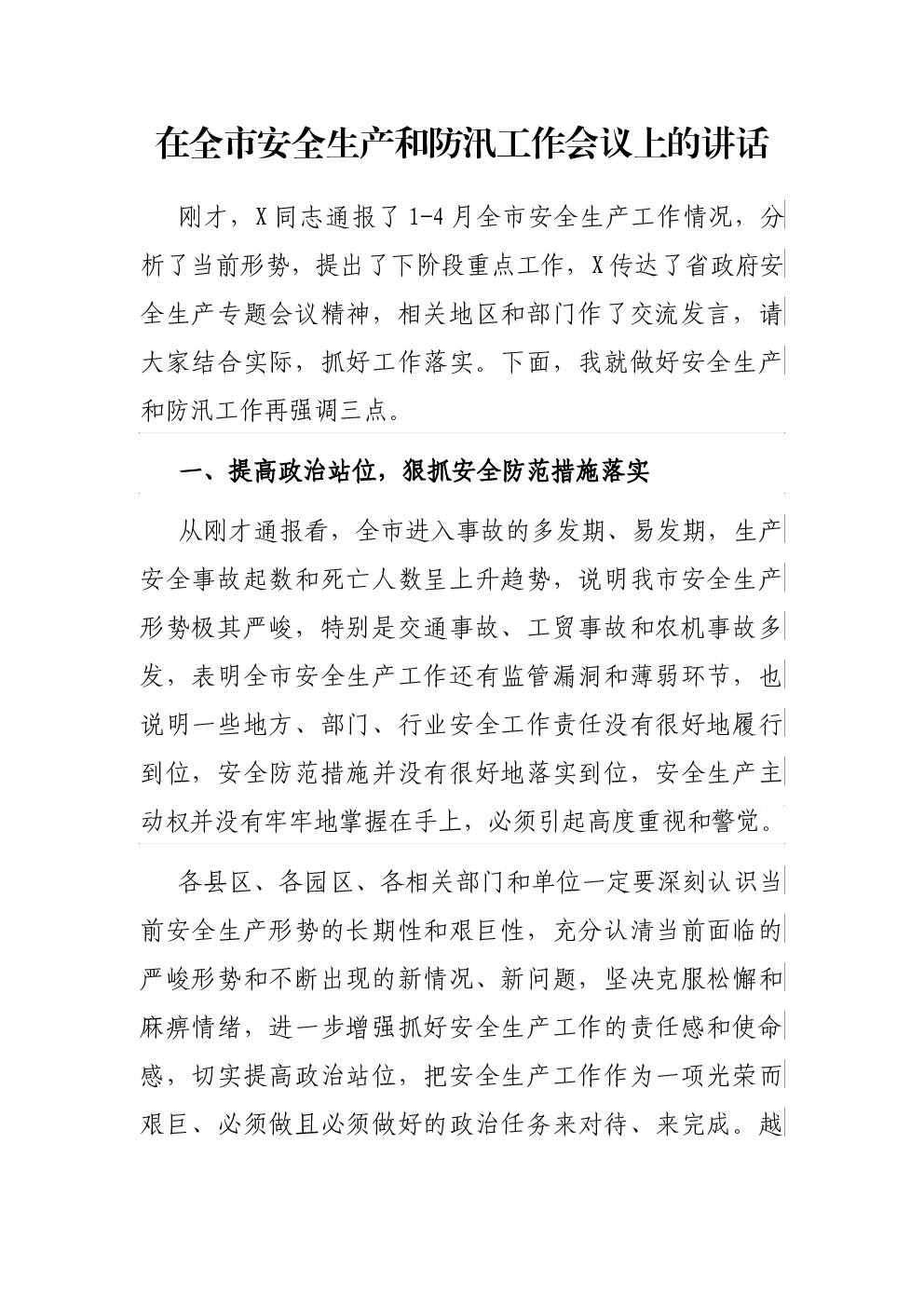 在全市安全生产和防汛工作会议上的讲话

刚才，X同志通报了1-4月全市安全生产工作情况，分析了当前形势，提出了下阶段重点工作，X传达了省政府安全生产专题会议精神，相关地区和部门作了交流发言，请大家结合实际，抓好工作落实。下面，我就做好安全生产和防汛工作再强调三点。

一、提高政治站位，狠抓安全防范措施落实

从刚才通报看，全市进入事故的多发期、易发期，生产安全事故起数和死亡人数呈上升趋势，说明我市安全生产形势极其严峻，特别是交通事故、工贸事故和农机事故多发，表明全市安全生产工作还有监管漏洞和薄弱环节，也说明一些地方、部门、行业安全工作责任没有很好地履行到位，安全防范措施并没有很好地落实到位，安全生产主动权并没有牢牢地掌握在手上，必须引起高度重视和警觉。

各县区、各园区、各相关部门和单位一定要深刻认识当前安全生产形势的长期性和艰巨性，充分认清当前面临的严峻形势和不断出现的新情况、新问题，坚决克服松懈和麻痹情绪，进一步增强抓好安全生产工作的责任感和使命感，切实提高政治站位，把安全生产工作作为一项光荣而艰巨、必须做且必须做好的政治任务来对待、来完成。越